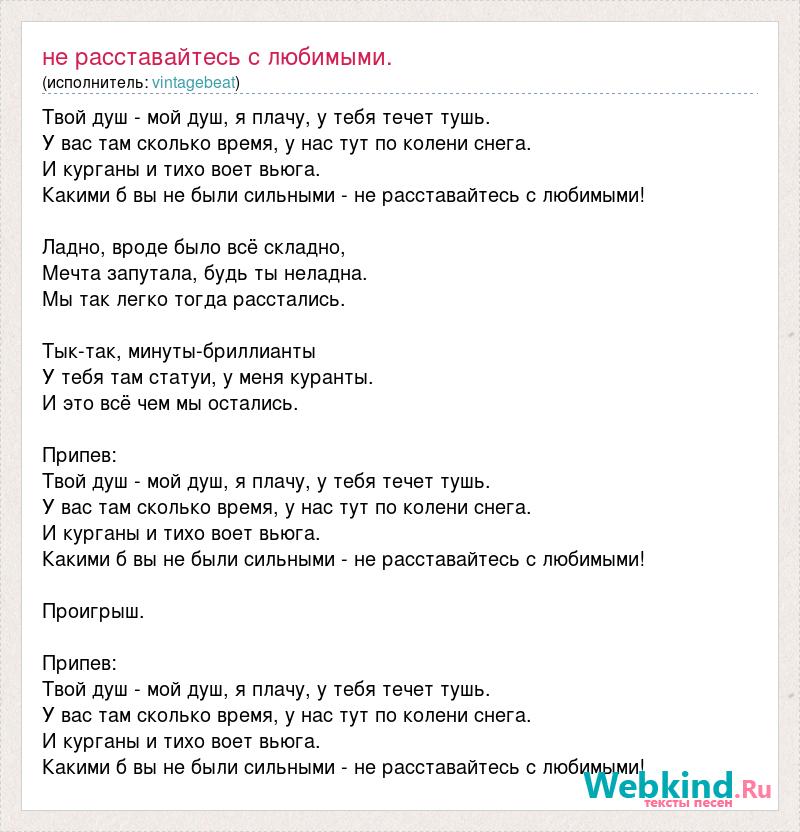 не расставайтесь с любимыми.
(исполнитель: vintagebeat)

Твой душ - мой душ, я плачу, у тебя течет тушь.
У вас там сколько время, у нас тут по колени снега.
И курганы и тихо воет вьюга.
Какими б вы не были сильными - не расставайтесь с любимыми!

Ладно, вроде было всё складно,
Мечта запутала, будь ты неладна.
Мы так легко тогда расстались.

Тык-так, минуты-бриллианты
У тебя там статуи, у меня куранты.
И это всё чем мы остались.

Припев:
Твой душ - мой душ, я плачу, у тебя течет тушь.
У вас там сколько время, у нас тут по колени снега.
И курганы и тихо воет вьюга.
Какими б вы не были сильными - не расставайтесь с любимыми!

Проигрыш.

Припев:
Твой душ - мой душ, я плачу, у тебя течет тушь.
У вас там сколько время, у нас тут по колени снега.
И курганы и тихо воет вьюга.
Какими б вы не были сильными - не расставайтесь с любимыми!

Webkind.Ru
тексты песен